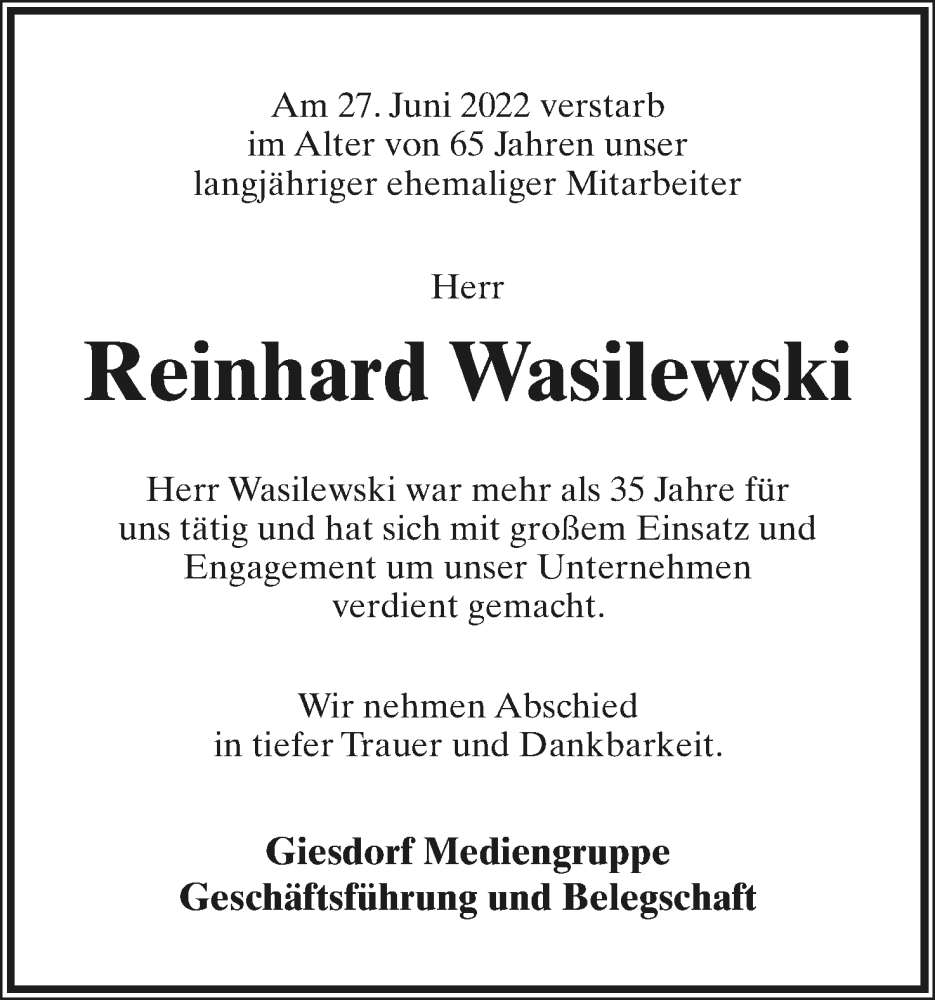 Am 27. Juni 2022 verstarb im Alter von 65 Jahren unser langjähriger ehemaliger Mitarbeiter

Herr

Reinhard Wasilewski

Herr Wasilewski war mehr als 35 Jahre für uns tätig und hat sich mit großem Einsatz und Engagement um unser Unternehmen verdient gemacht.

Wir nehmen Abschied in tiefer Trauer und Dankbarkeit.

Giesdorf Mediengruppe
Geschäftsführung und Belegschaft